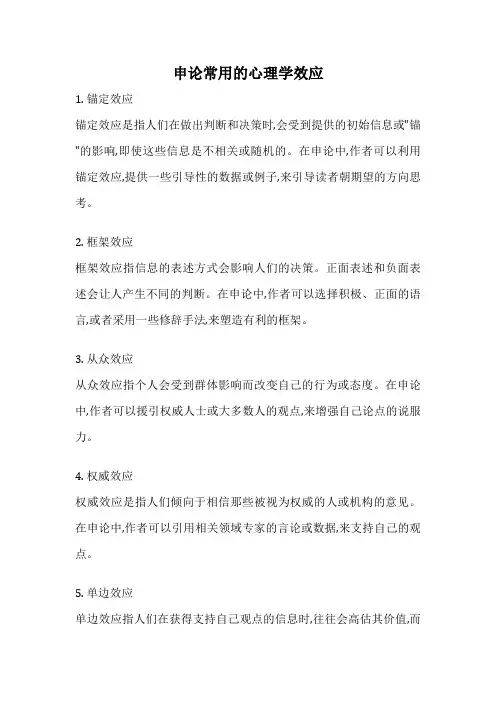 申论常用的心理学效应

1. 锚定效应

锚定效应是指人们在做出判断和决策时,会受到提供的初始信息或"锚"的影响,即使这些信息是不相关或随机的。在申论中,作者可以利用锚定效应,提供一些引导性的数据或例子,来引导读者朝期望的方向思考。

2. 框架效应

框架效应指信息的表述方式会影响人们的决策。正面表述和负面表述会让人产生不同的判断。在申论中,作者可以选择积极、正面的语言,或者采用一些修辞手法,来塑造有利的框架。

3. 从众效应

从众效应指个人会受到群体影响而改变自己的行为或态度。在申论中,作者可以援引权威人士或大多数人的观点,来增强自己论点的说服力。

4. 权威效应

权威效应是指人们倾向于相信那些被视为权威的人或机构的意见。在申论中,作者可以引用相关领域专家的言论或数据,来支持自己的观点。

5. 单边效应

单边效应指人们在获得支持自己观点的信息时,往往会高估其价值,而